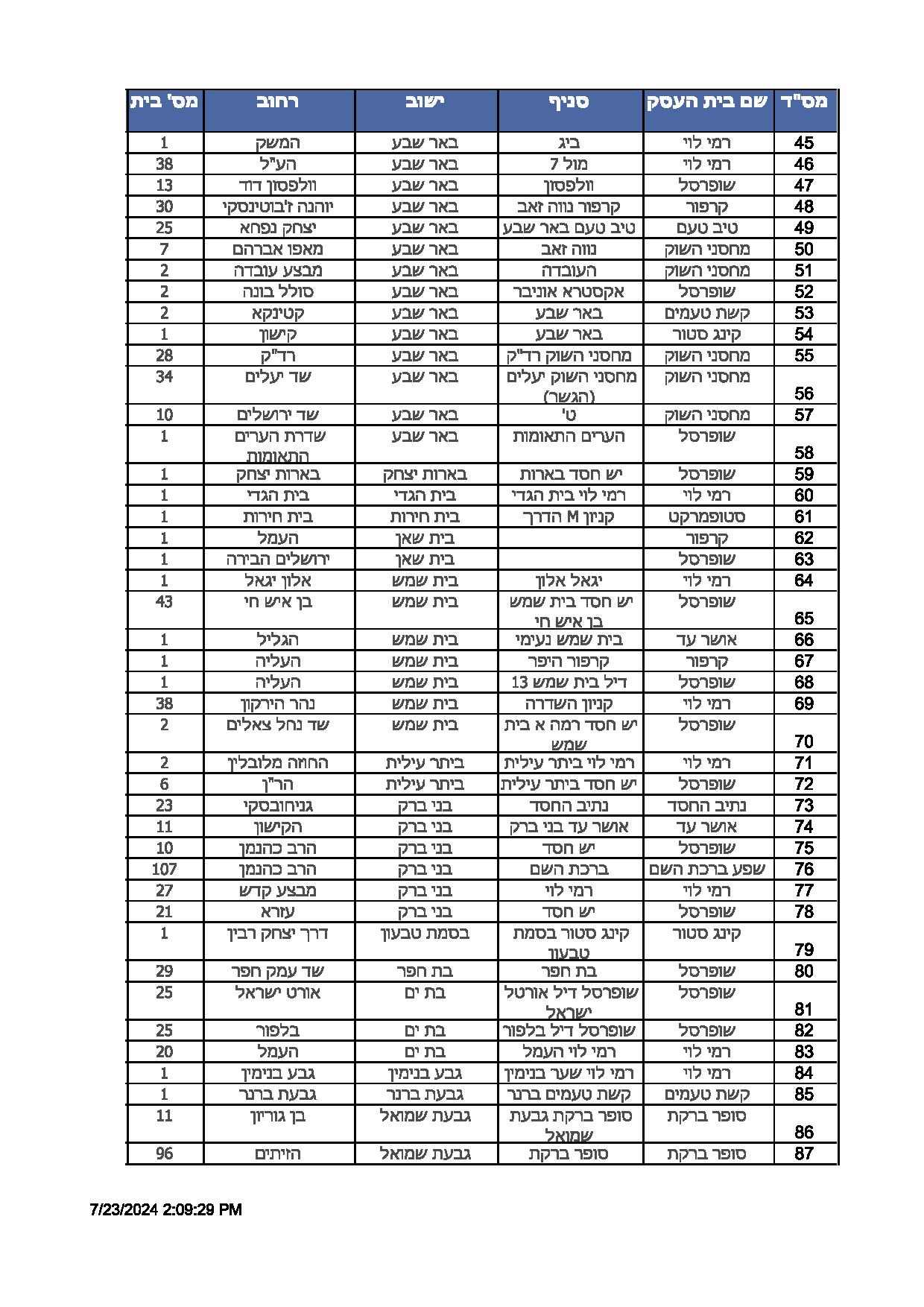 | מס"ד | שם בית העסק | סניף | ישוב | רחוב | מס' בית |
|---|---|---|---|---|---|
| 45 | רמי לוי | ביג | באר שבע | המשק | 1 |
| 46 | רמי לוי | מול 7 | באר שבע | הע"ל | 38 |
| 47 | שופרסל | וולפסון | באר שבע | וולפסון דוד | 13 |
| 48 | קרפור | קרפור נווה זאב | באר שבע | יוהנה ז'בוטינסקי | 30 |
| 49 | טיב טעם | טיב טעם באר שבע | באר שבע | יצחק נפחא | 25 |
| 50 | מחסני השוק | נווה זאב | באר שבע | מאפו אברהם | 7 |
| 51 | מחסני השוק | העובדה | באר שבע | מבצע עובדה | 2 |
| 52 | שופרסל | אקסטרא אוניבר | באר שבע | סולל בונה | 2 |
| 53 | קשת טעמים | באר שבע | באר שבע | קטינקא | 2 |
| 54 | קינג סטור | באר שבע | באר שבע | קישון | 1 |
| 55 | מחסני השוק | מחסני השוק רד"ק | באר שבע | רד"ק | 28 |
| 56 | מחסני השוק | מחסני השוק יעלים (הגשר) | באר שבע | שד יעלים | 34 |
| 57 | מחסני השוק | ט' | באר שבע | שד ירושלים | 10 |
| 58 | שופרסל | הערים התאומות | באר שבע | שדרת הערים התאומות | 1 |
| 59 | שופרסל | יש חסד בארות | בארות יצחק | בארות יצחק | 1 |
| 60 | רמי לוי | רמי לוי בית הגדי | בית הגדי | בית הגדי | 1 |
| 61 | סטופמרקט | קניון M הדרך | בית חירות | בית חירות | 1 |
| 62 | קרפור | | בית שאן | העמל | 1 |
| 63 | שופרסל | | בית שאן | ירושלים הבירה | 1 |
| 64 | רמי לוי | יגאל אלון | בית שמש | אלון יגאל | 1 |
| 65 | שופרסל | יש חסד בית שמש בן איש חי | בית שמש | בן איש חי | 43 |
| 66 | אושר עד | בית שמש נעימי | בית שמש | הגליל | 1 |
| 67 | קרפור | קרפור היפר | בית שמש | העליה | 1 |
| 68 | שופרסל | דיל בית שמש 13 | בית שמש | העליה | 1 |
| 69 | רמי לוי | קניון השדרה | בית שמש | נהר הירקון | 38 |
| 70 | שופרסל | יש חסד רמה א בית שמש | בית שמש | שד נחל צאלים | 2 |
| 71 | רמי לוי | רמי לוי ביתר עילית | ביתר עילית | החוזה מלובלין | 2 |
| 72 | שופרסל | יש חסד ביתר עילית | ביתר עילית | הר"ן | 6 |
| 73 | נתיב החסד | נתיב החסד | בני ברק | גניחובסקי | 23 |
| 74 | אושר עד | אושר עד בני ברק | בני ברק | הקישון | 11 |
| 75 | שופרסל | יש חסד | בני ברק | הרב כהנמן | 10 |
| 76 | שפע ברכת השם | ברכת השם | בני ברק | הרב כהנמן | 107 |
| 77 | רמי לוי | רמי לוי | בני ברק | מבצע קדש | 27 |
| 78 | שופרסל | יש חסד | בני ברק | עזרא | 21 |
| 79 | קינג סטור | קינג סטור בסמת טבעון | בסמת טבעון | דרך יצחק רבין | 1 |
| 80 | שופרסל | בת חפר | בת חפר | שד עמק חפר | 29 |
| 81 | שופרסל | שופרסל דיל אורטל ישראל | בת ים | אורט ישראל | 25 |
| 82 | שופרסל | שופרסל דיל בלפור | בת ים | בלפור | 25 |
| 83 | רמי לוי | רמי לוי העמל | בת ים | העמל | 20 |
| 84 | רמי לוי | רמי לוי שער בנימין | גבע בנימין | גבע בנימין | 1 |
| 85 | קשת טעמים | קשת טעמים ברנר | גבעת ברנר | גבעת ברנר | 1 |
| 86 | סופר ברקת | סופר ברקת גבעת שמואל | גבעת שמואל | בן גוריון | 11 |
| 87 | סופר ברקת | סופר ברקת | גבעת שמואל | הזיתים | 96 |

7/23/2024 2:09:29 PM